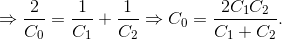 $\Rightarrow \frac{2}{C_0} = \frac{1}{C_1} + \frac{1}{C_2} \Rightarrow C_0 = \frac{2C_1C_2}{C_1 + C_2}.$